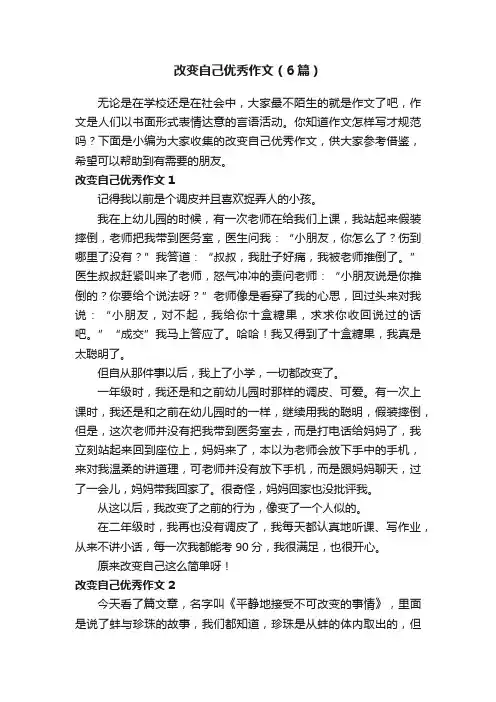 改变自己优秀作文（6篇）

无论是在学校还是在社会中，大家最不陌生的就是作文了吧，作文是人们以书面形式表情达意的言语活动。你知道作文怎样写才规范吗？下面是小编为大家收集的改变自己优秀作文，供大家参考借鉴，希望可以帮助到有需要的朋友。

改变自己优秀作文1

记得我以前是个调皮并且喜欢捉弄人的小孩。

我在上幼儿园的时候，有一次老师在给我们上课，我站起来假装摔倒，老师把我带到医务室，医生问我：“小朋友，你怎么了？伤到哪里了没有？”我答道：“叔叔，我肚子好痛，我被老师推倒了。”医生叔叔赶紧叫来了老师，怒气冲冲的责问老师：“小朋友说是你推倒的？你要给个说法呀？”老师像是看穿了我的心思，回过头来对我说：“小朋友，对不起，我给你十盒糖果，求求你收回说过的话吧。”“成交”我马上答应了。哈哈！我又得到了十盒糖果，我真是太聪明了。

但自从那件事以后，我上了小学，一切都改变了。

一年级时，我还是和之前幼儿园时那样的调皮、可爱。有一次上课时，我还是和之前在幼儿园时的一样，继续用我的聪明，假装摔倒，但是，这次老师并没有把我带到医务室去，而是打电话给妈妈了，我立刻站起来回到座位上，妈妈来了，本以为老师会放下手中的手机，来对我温柔的讲道理，可老师并没有放下手机，而是跟妈妈聊天，过了一会儿，妈妈带我回家了。很奇怪，妈妈回家也没批评我。

从这以后，我改变了之前的行为，像变了一个人似的。

在二年级时，我再也没有调皮了，我每天都认真地听课、写作业，从来不讲小话，每一次我都能考90分，我很满足，也很开心。

原来改变自己这么简单呀！

改变自己优秀作文2

今天看了篇文章，名字叫《平静地接受不可改变的事情》，里面是说了蚌与珍珠的故事，我们都知道，珍珠是从蚌的体内取出的，但